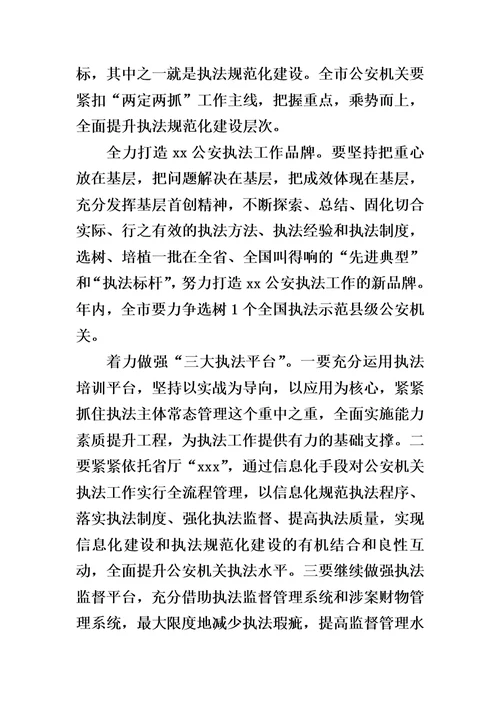 标，其中之一就是执法规范化建设。全市公安机关要紧扣“两定两抓”工作主线，把握重点，乘势而上，全面提升执法规范化建设层次。

全力打造 xx 公安执法工作品牌。要坚持把重心放在基层，把问题解决在基层，把成效体现在基层，充分发挥基层首创精神，不断探索、总结、固化切合实际、行之有效的执法方法、执法经验和执法制度，选树、培植一批在全省、全国叫得响的“先进典型”和“执法标杆”，努力打造 xx 公安执法工作的新品牌。年内，全市要力争选树 1 个全国执法示范县级公安机关。

着力做强“三大执法平台”。一要充分运用执法培训平台，坚持以实战为导向，以应用为核心，紧紧抓住执法主体常态管理这个重中之重，全面实施能力素质提升工程，为执法工作提供有力的基础支撑。二要紧紧依托省厅“xxx”，通过信息化手段对公安机关执法工作实行全流程管理，以信息化规范执法程序、落实执法制度、强化执法监督、提高执法质量，实现信息化建设和执法规范化建设的有机结合和良性互动，全面提升公安机关执法水平。三要继续做强执法监督平台，充分借助执法监督管理系统和涉案财物管理系统，最大限度地减少执法瑕疵，提高监督管理水